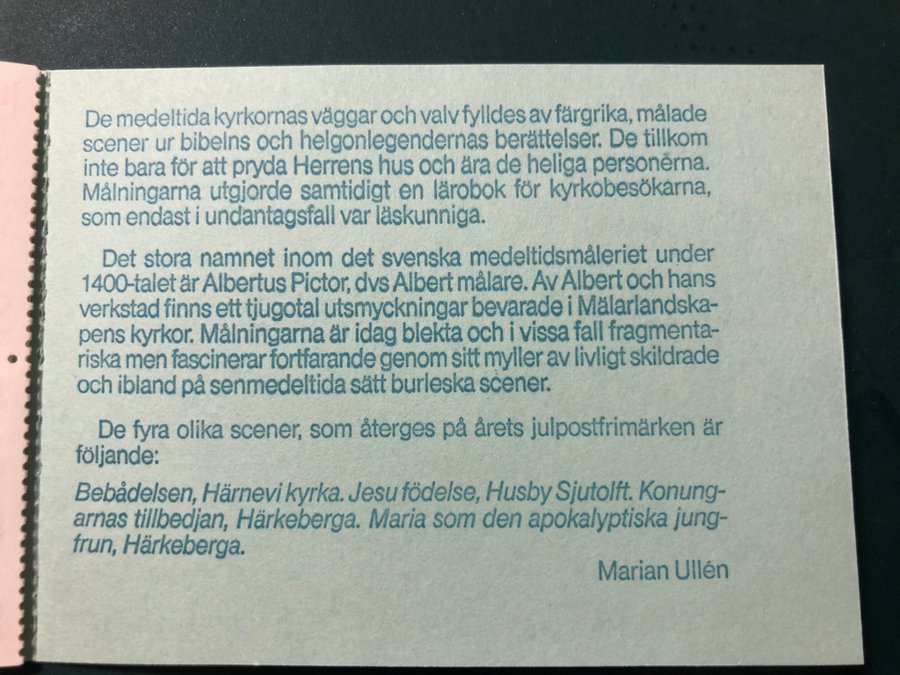 De medeltida kyrkornas väggar och valv fylldes av färgrika, målade scener ur bibelns och helgonlegendernas berättelser. De tillkom inte bara för att pryda Herrens hus och ära de heliga personerna. Målningarna utgjorde samtidigt en lärobok för kyrkobesökarna, som endast i undantagsfall var läskunniga.

Det stora namnet inom det svenska medeltidsmåleriet under 1400-talet är Albertus Pictor, dvs Albert målare. Av Albert och hans verkstad finns ett tjugotal utsmyckningar bevarade i Mälarlandskapens kyrkor. Målningarna är idag blekta och i vissa fall fragmentariska men fascinerar fortfarande genom sitt myller av livligt skildrade och ibland på senmedeltida sätt burleska scener.

De fyra olika scener, som återges på årets julpostfrimärken är följande:

Bebådelsen, Härnevi kyrka. Jesu födelse, Husby Sjutolft. Konungarnas tillbedjan, Härkeberga. Maria som den apokalyptiska jungfrun, Härkeberga.

Marian Ullén